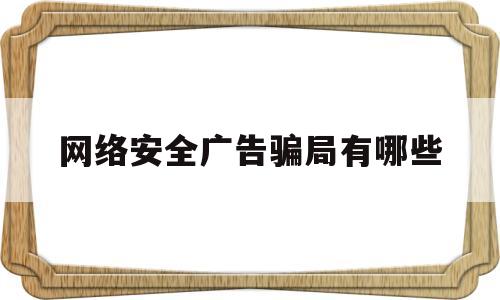 网络安全广告骗局有哪些